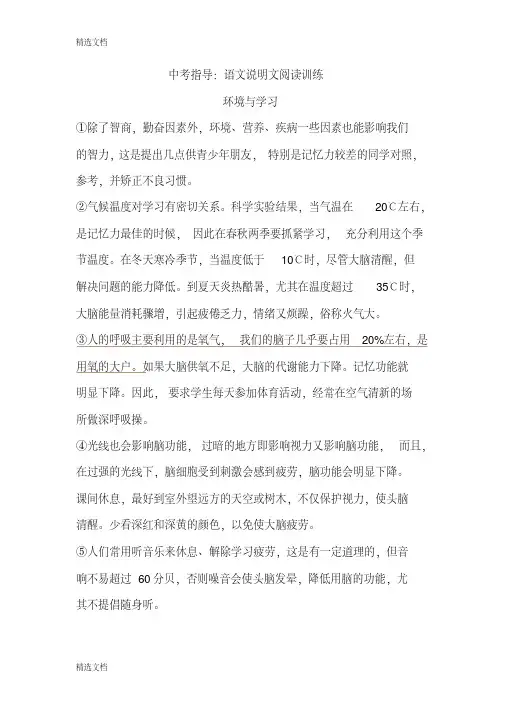 精选文档

中考指导：语文说明文阅读训练

环境与学习

①除了智商，勤奋因素外，环境、营养、疾病一些因素也能影响我们的智力，这是提出几点供青少年朋友，特别是记忆力较差的同学对照，参考，并矫正不良习惯。

②气候温度对学习有密切关系。科学实验结果，当气温在 20℃左右，是记忆力最佳的时候，因此在春秋两季要抓紧学习，充分利用这个季节温度。在冬天寒冷季节，当温度低于 10℃时，尽管大脑清醒，但解决问题的能力降低。到夏天炎热酷暑，尤其在温度超过 35℃时，大脑能量消耗骤增，引起疲倦乏力，情绪又烦躁，俗称火气大。

③人的呼吸主要利用的是氧气，我们的脑子几乎要占用 20%左右，是用氧的大户。如果大脑供氧不足，大脑的代谢能力下降。记忆功能就明显下降。因此，要求学生每天参加体育活动，经常在空气清新的场所做深呼吸操。

④光线也会影响脑功能，过暗的地方即影响视力又影响脑功能，而且，在过强的光线下，脑细胞受到刺激会感到疲劳，脑功能会明显下降。课间休息，最好到室外望远方的天空或树木，不仅保护视力，使头脑清醒。少看深红和深黄的颜色，以免使大脑疲劳。

⑤人们常用听音乐来休息、解除学习疲劳，这是有一定道理的，但音响不易超过 60 分贝，否则噪音会使头脑发晕，降低用脑的功能，尤其不提倡随身听。

精选文档